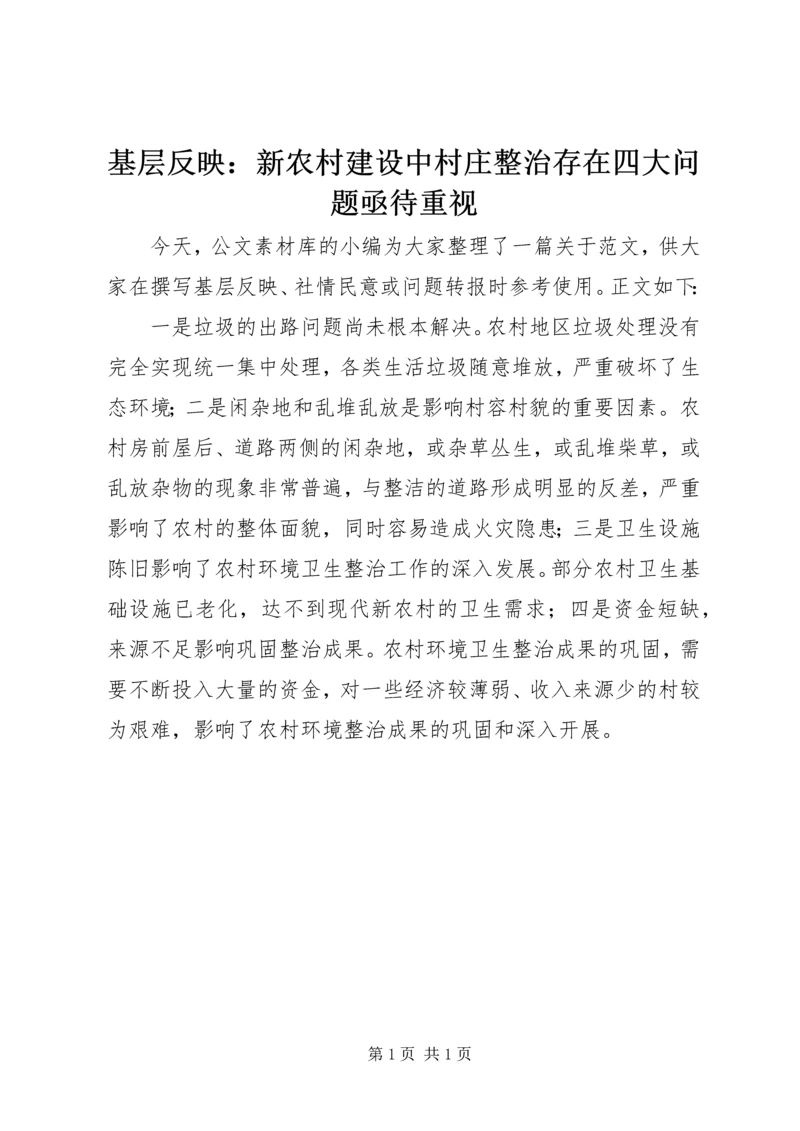 基层反映：新农村建设中村庄整治存在四大问题亟待重视

今天，公文素材库的小编为大家整理了一篇关于范文，供大家在撰写基层反映、社情民意或问题转报时参考使用。正文如下：

一是垃圾的出路问题尚未根本解决。农村地区垃圾处理没有完全实现统一集中处理，各类生活垃圾随意堆放，严重破坏了生态环境；二是闲杂地和乱堆乱放是影响村容村貌的重要因素。农村房前屋后、道路两侧的闲杂地，或杂草丛生，或乱堆柴草，或乱放杂物的现象非常普遍，与整洁的道路形成明显的反差，严重影响了农村的整体面貌，同时容易造成火灾隐患；三是卫生设施陈旧影响了农村环境卫生整治工作的深入发展。部分农村卫生基础设施已老化，达不到现代新农村的卫生需求；四是资金短缺，来源不足影响巩固整治成果。农村环境卫生整治成果的巩固，需要不断投入大量的资金，对一些经济较薄弱、收入来源少的村较为艰难，影响了农村环境整治成果的巩固和深入开展。

第 1 页 共 1 页